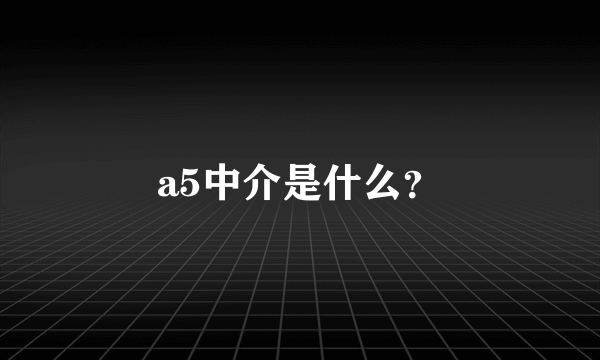 a5中介是什么?